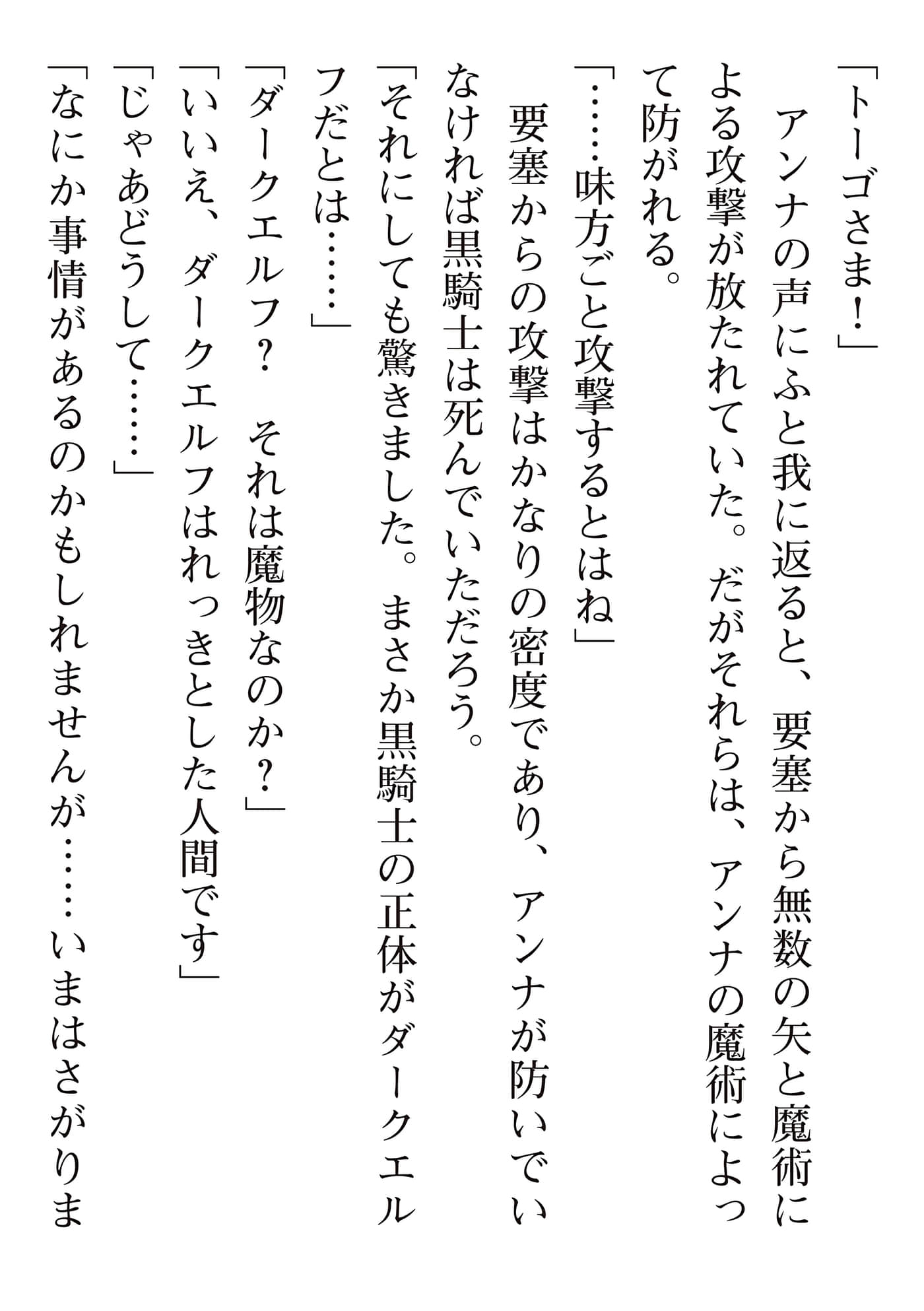 「トーゴさま！」

アンナの声にふと我に返ると、要塞から無数の矢と魔術による攻撃が放たれていた。だがそれらは、アンナの魔術によって防がれる。

「……味方ごと攻撃するとはね」

要塞からの攻撃はかなりの密度であり、アンナが防いでいなければ黒騎士は死んでいただろう。

「それにしても驚きました。まさか黒騎士の正体がダークエルフだとは……」

「ダークエルフ？　それは魔物なのか？」

「いいえ、ダークエルフはれっきとした人間です」

「じゃあどうして……」

「なにか事情があるのかもしれませんが……いまはさがりま